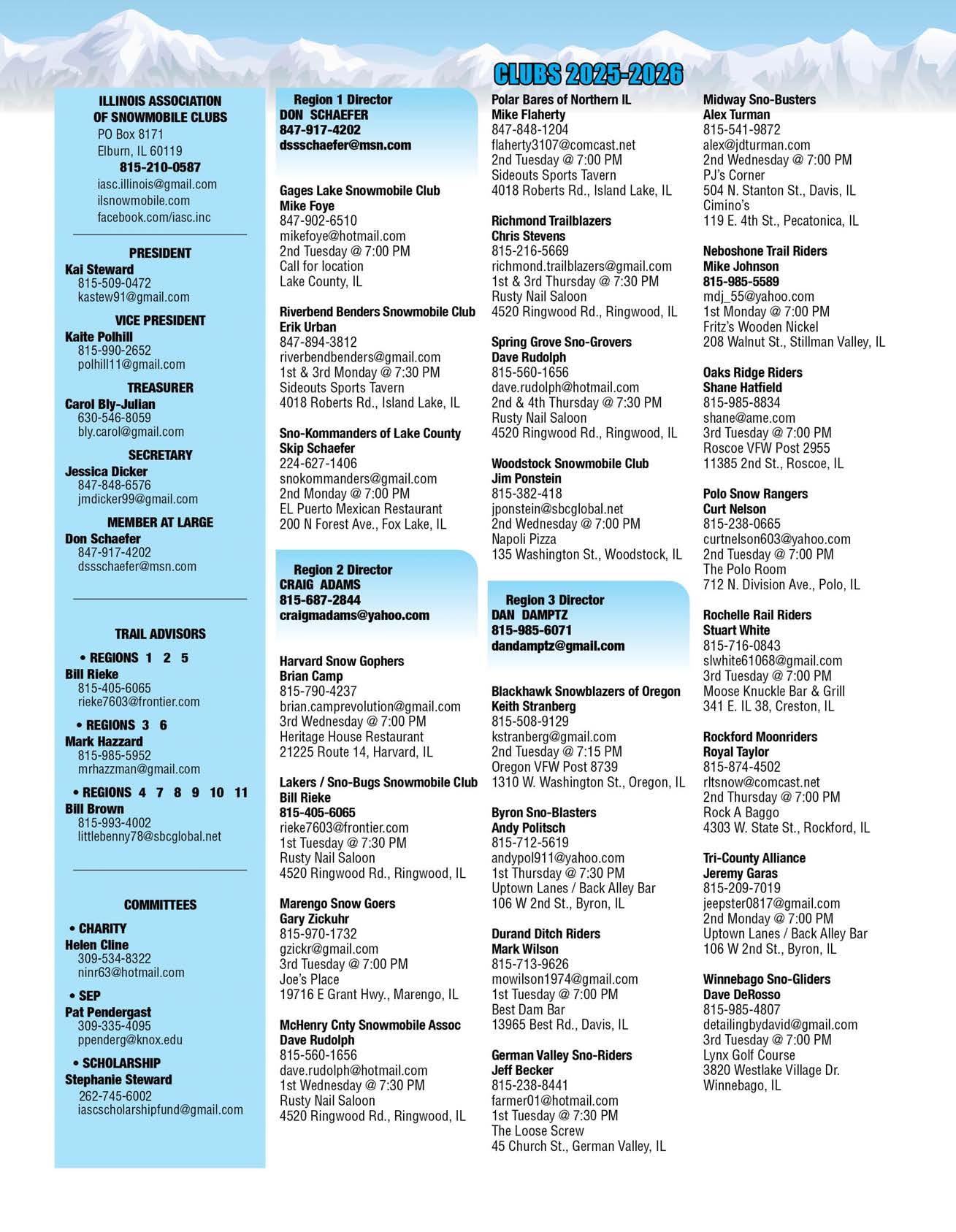 CLUBS 2025-2026

ILLINOIS ASSOCIATION OF SNOWMOBILE CLUBS
PO Box 8171
Elburn, IL 60119
815-210-0587
iasc.illinois@gmail.com
ilsnowmobile.com
facebook.com/iasc.inc

PRESIDENT
Kai Steward
815-509-0472
kastew91@gmail.com

VICE PRESIDENT
Kaite Polhill
815-990-2652
polhill11@gmail.com

TREASURER
Carol Bly-Julian
630-546-8059
bly.carol@gmail.com

SECRETARY
Jessica Dicker
847-848-6576
jmdicker99@gmail.com

MEMBER AT LARGE
Don Schaefer
847-917-4202
dssschaefer@msn.com

TRAIL ADVISORS

• REGIONS 1 2 5
Bill Rieke
815-405-6065
rieke7603@frontier.com

• REGIONS 3 6
Mark Hazzard
815-985-5952
mrhazzman@gmail.com

• REGIONS 4 7 8 9 10 11
Bill Brown
815-993-4002
littlebenny78@sbcglobal.net

COMMITTEES

• CHARITY
Helen Cline
309-534-8322
ninr63@hotmail.com

• SEP
Pat Pendergast
309-335-4095
ppenderg@knox.edu

• SCHOLARSHIP
Stephanie Steward
262-745-6002
iascscholarshipfund@gmail.com

Region 1 Director
DON SCHAEFER
847-917-4202
dssschaefer@msn.com

Gages Lake Snowmobile Club
Mike Foye
847-902-6510
mikefoye@hotmail.com
2nd Tuesday @ 7:00 PM
Call for location
Lake County, IL

Riverbend Benders Snowmobile Club
Erik Urban
847-894-3812
riverbendbenders@gmail.com
1st & 3rd Monday @ 7:30 PM
Sideouts Sports Tavern
4018 Roberts Rd., Island Lake, IL

Sno-Kommanders of Lake County
Skip Schaefer
224-627-1406
snokommanders@gmail.com
2nd Monday @ 7:00 PM
EL Puerto Mexican Restaurant
200 N Forest Ave., Fox Lake, IL

Region 2 Director
CRAIG ADAMS
815-687-2844
craigmadams@yahoo.com

Harvard Snow Gophers
Brian Camp
815-790-4237
brian.camprevolution@gmail.com
3rd Wednesday @ 7:00 PM
Heritage House Restaurant
21225 Route 14, Harvard, IL

Lakers / Sno-Bugs Snowmobile Club
Bill Rieke
815-405-6065
rieke7603@frontier.com
1st Tuesday @ 7:30 PM
Rusty Nail Saloon
4520 Ringwood Rd., Ringwood, IL

Marengo Snow Goers
Gary Zickuhr
815-970-1732
gzickr@gmail.com
3rd Tuesday @ 7:00 PM
Joe's Place
19716 E Grant Hwy., Marengo, IL

McHenry Cnty Snowmobile Assoc
Dave Rudolph
815-560-1656
dave.rudolph@hotmail.com
1st Wednesday @ 7:30 PM
Rusty Nail Saloon
4520 Ringwood Rd., Ringwood, IL

Polar Bares of Northern IL
Mike Flaherty
847-848-1204
flaherty3107@comcast.net
2nd Tuesday @ 7:00 PM
Sideouts Sports Tavern
4018 Roberts Rd., Island Lake, IL

Richmond Trailblazers
Chris Stevens
815-216-5669
richmond.trailblazers@gmail.com
1st & 3rd Thursday @ 7:30 PM
Rusty Nail Saloon
4520 Ringwood Rd., Ringwood, IL

Spring Grove Sno-Grovers
Dave Rudolph
815-560-1656
dave.rudolph@hotmail.com
2nd & 4th Thursday @ 7:30 PM
Rusty Nail Saloon
4520 Ringwood Rd., Ringwood, IL

Woodstock Snowmobile Club
Jim Ponstein
815-382-418
jponstein@sbcglobal.net
2nd Wednesday @ 7:00 PM
Napoli Pizza
135 Washington St., Woodstock, IL

Region 3 Director
DAN DAMPTZ
815-985-6071
dandamptz@gmail.com

Blackhawk Snowblazers of Oregon
Keith Stranberg
815-508-9129
kstranberg@gmail.com
2nd Tuesday @ 7:15 PM
Oregon VFW Post 8739
1310 W. Washington St., Oregon, IL

Byron Sno-Blasters
Andy Politsch
815-712-5619
andypol911@yahoo.com
1st Thursday @ 7:30 PM
Uptown Lanes / Back Alley Bar
106 W 2nd St., Byron, IL

Durand Ditch Riders
Mark Wilson
815-713-9626
mowilson1974@gmail.com
1st Tuesday @ 7:00 PM
Best Dam Bar
13965 Best Rd., Davis, IL

German Valley Sno-Riders
Jeff Becker
815-238-8441
farmer01@hotmail.com
1st Tuesday @ 7:30 PM
The Loose Screw
45 Church St., German Valley, IL

Midway Sno-Busters
Alex Turman
815-541-9872
alex@jdturman.com
2nd Wednesday @ 7:00 PM
PJ's Corner
504 N. Stanton St., Davis, IL
Cimino's
119 E. 4th St., Pecatonica, IL

Neboshone Trail Riders
Mike Johnson
815-985-5589
mdj_55@yahoo.com
1st Monday @ 7:00 PM
Fritz's Wooden Nickel
208 Walnut St., Stillman Valley, IL

Oaks Ridge Riders
Shane Hatfield
815-985-8834
shane@ame.com
3rd Tuesday @ 7:00 PM
Roscoe VFW Post 2955
11385 2nd St., Roscoe, IL

Polo Snow Rangers
Curt Nelson
815-238-0665
curtnelson603@yahoo.com
2nd Tuesday @ 7:00 PM
The Polo Room
712 N. Division Ave., Polo, IL

Rochelle Rail Riders
Stuart White
815-716-0843
slwhite61068@gmail.com
3rd Tuesday @ 7:00 PM
Moose Knuckle Bar & Grill
341 E. IL 38, Creston, IL

Rockford Moonriders
Royal Taylor
815-874-4502
rltsnow@comcast.net
2nd Thursday @ 7:00 PM
Rock A Baggo
4303 W. State St., Rockford, IL

Tri-County Alliance
Jeremy Garas
815-209-7019
jeepster0817@gmail.com
2nd Monday @ 7:00 PM
Uptown Lanes / Back Alley Bar
106 W 2nd St., Byron, IL

Winnebago Sno-Gliders
Dave DeRosso
815-985-4807
detailingbydavid@gmail.com
3rd Tuesday @ 7:00 PM
Lynx Golf Course
3820 Westlake Village Dr.
Winnebago, IL